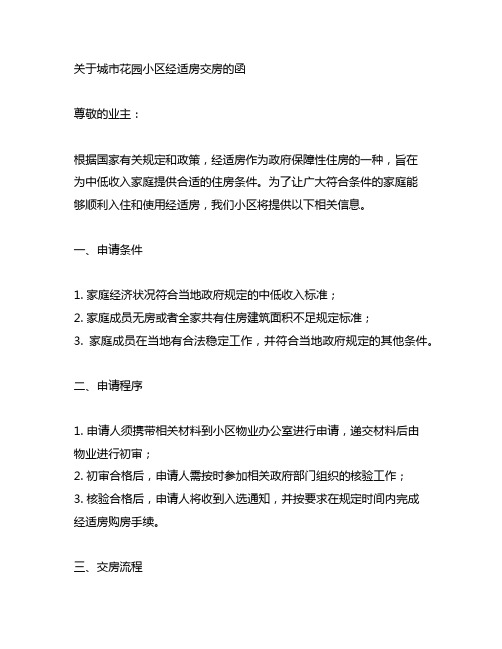 关于城市花园小区经适房交房的函

尊敬的业主：

根据国家有关规定和政策，经适房作为政府保障性住房的一种，旨在为中低收入家庭提供合适的住房条件。为了让广大符合条件的家庭能够顺利入住和使用经适房，我们小区将提供以下相关信息。

一、申请条件

1. 家庭经济状况符合当地政府规定的中低收入标准；
2. 家庭成员无房或者全家共有住房建筑面积不足规定标准；
3. 家庭成员在当地有合法稳定工作，并符合当地政府规定的其他条件。

二、申请程序

1. 申请人须携带相关材料到小区物业办公室进行申请，递交材料后由物业进行初审；
2. 初审合格后，申请人需按时参加相关政府部门组织的核验工作；
3. 核验合格后，申请人将收到入选通知，并按要求在规定时间内完成经适房购房手续。

三、交房流程